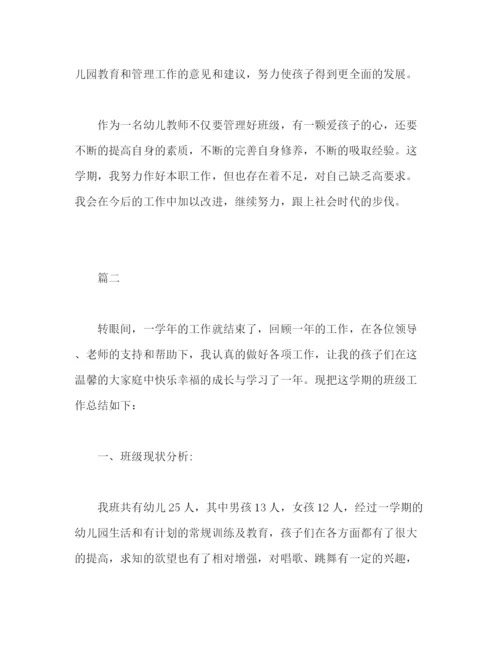 儿园教育和管理工作的意见和建议，努力使孩子得到更全面的发展。

作为一名幼儿教师不仅要管理好班级，有一颗爱孩子的心，还要不断的提高自身的素质，不断的完善自身修养，不断的吸取经验。这学期，我努力作好本职工作，但也存在着不足，对自己缺乏高要求。我会在今后的工作中加以改进，继续努力，跟上社会时代的步伐。

篇二

转眼间，一学年的工作就结束了，回顾一年的工作，在各位领导、老师的支持和帮助下，我认真的做好各项工作，让我的孩子们在这温馨的大家庭中快乐幸福的成长与学习了一年。现把这学期的班级工作总结如下：

一、班级现状分析：

我班共有幼儿 25 人，其中男孩 13 人，女孩 12 人，经过一学期的幼儿园生活和有计划的常规训练及教育，孩子们在各方面都有了很大的提高，求知的欲望也有了相对增强，对唱歌、跳舞有一定的兴趣，